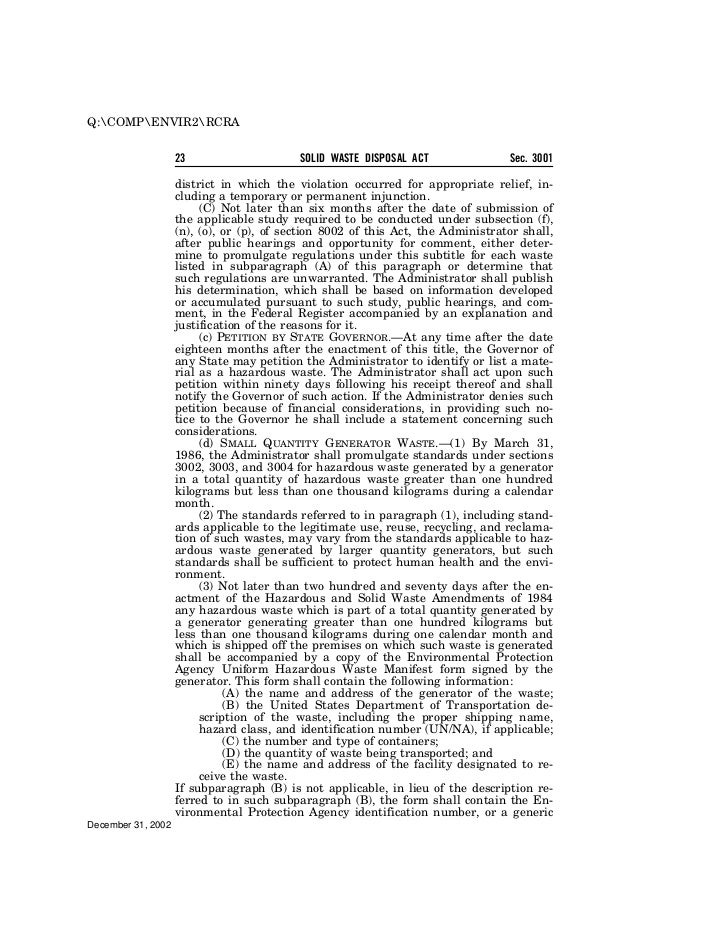 Q:\COMP\ENVIR2\RCRA

23 SOLID WASTE DISPOSAL ACT Sec. 3001

district in which the violation occurred for appropriate relief, including a temporary or permanent injunction.

(C) Not later than six months after the date of submission of the applicable study required to be conducted under subsection (f), (n), (o), or (p), of section 8002 of this Act, the Administrator shall, after public hearings and opportunity for comment, either determine to promulgate regulations under this subtitle for each waste listed in subparagraph (A) of this paragraph or determine that such regulations are unwarranted. The Administrator shall publish his determination, which shall be based on information developed or accumulated pursuant to such study, public hearings, and comment, in the Federal Register accompanied by an explanation and justification of the reasons for it.

(c) PETITION BY STATE GOVERNOR.—At any time after the date eighteen months after the enactment of this title, the Governor of any State may petition the Administrator to identify or list a material as a hazardous waste. The Administrator shall act upon such petition within ninety days following his receipt thereof and shall notify the Governor of such action. If the Administrator denies such petition because of financial considerations, in providing such notice to the Governor he shall include a statement concerning such considerations.

(d) SMALL QUANTITY GENERATOR WASTE.—(1) By March 31, 1986, the Administrator shall promulgate standards under sections 3002, 3003, and 3004 for hazardous waste generated by a generator in a total quantity of hazardous waste greater than one hundred kilograms but less than one thousand kilograms during a calendar month.

(2) The standards referred to in paragraph (1), including standards applicable to the legitimate use, reuse, recycling, and reclamation of such wastes, may vary from the standards applicable to hazardous waste generated by larger quantity generators, but such standards shall be sufficient to protect human health and the environment.

(3) Not later than two hundred and seventy days after the enactment of the Hazardous and Solid Waste Amendments of 1984 any hazardous waste which is part of a total quantity generated by a generator generating greater than one hundred kilograms but less than one thousand kilograms during one calendar month and which is shipped off the premises on which such waste is generated shall be accompanied by a copy of the Environmental Protection Agency Uniform Hazardous Waste Manifest form signed by the generator. This form shall contain the following information:

(A) the name and address of the generator of the waste;

(B) the United States Department of Transportation description of the waste, including the proper shipping name, hazard class, and identification number (UN/NA), if applicable;

(C) the number and type of containers;

(D) the quantity of waste being transported; and

(E) the name and address of the facility designated to receive the waste.

If subparagraph (B) is not applicable, in lieu of the description referred to in such subparagraph (B), the form shall contain the Environmental Protection Agency identification number, or a generic

December 31, 2002